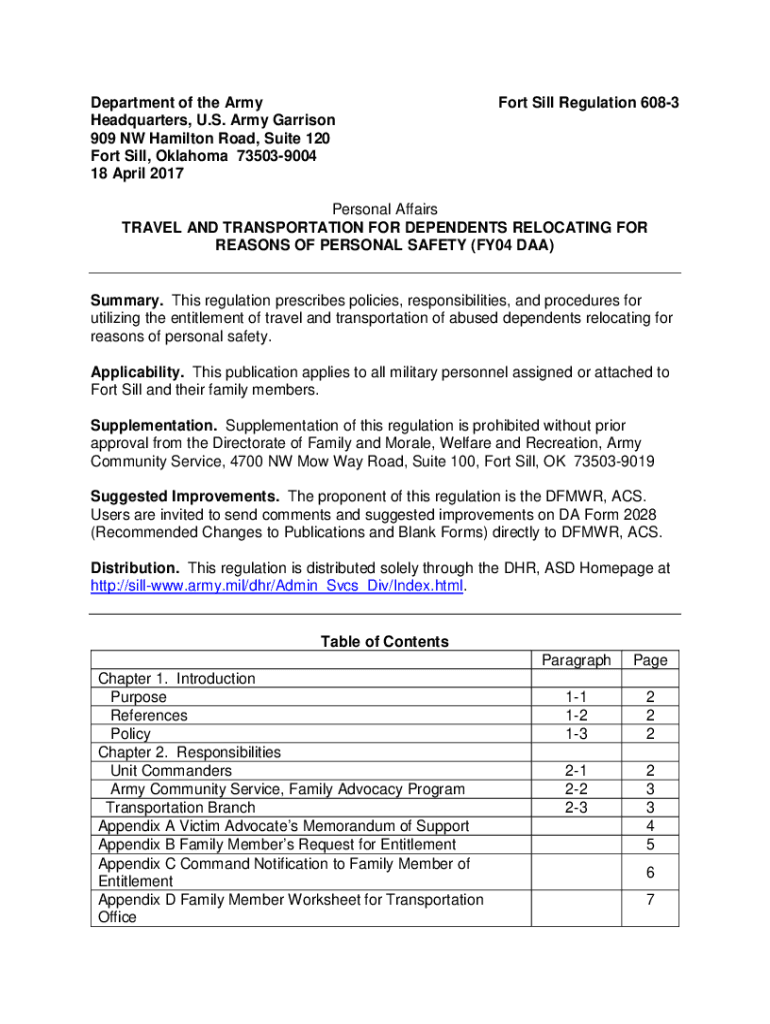 Department of the Army
Headquarters, U.S. Army Garrison
909 NW Hamilton Road, Suite 120
Fort Sill, Oklahoma 73503-9004
18 April 2017

Fort Sill Regulation 608-3

Personal Affairs
TRAVEL AND TRANSPORTATION FOR DEPENDENTS RELOCATING FOR REASONS OF PERSONAL SAFETY (FY04 DAA)

Summary. This regulation prescribes policies, responsibilities, and procedures for utilizing the entitlement of travel and transportation of abused dependents relocating for reasons of personal safety.

Applicability. This publication applies to all military personnel assigned or attached to Fort Sill and their family members.

Supplementation. Supplementation of this regulation is prohibited without prior approval from the Directorate of Family and Morale, Welfare and Recreation, Army Community Service, 4700 NW Mow Way Road, Suite 100, Fort Sill, OK 73503-9019

Suggested Improvements. The proponent of this regulation is the DFMWR, ACS. Users are invited to send comments and suggested improvements on DA Form 2028 (Recommended Changes to Publications and Blank Forms) directly to DFMWR, ACS.

Distribution. This regulation is distributed solely through the DHR, ASD Homepage at http://sill-www.army.mil/dhr/Admin_Svcs_Div/Index.html.

Table of Contents

| | Paragraph | Page |
|---|---|---|
| Chapter 1. Introduction | | |
| Purpose | 1-1 | 2 |
| References | 1-2 | 2 |
| Policy | 1-3 | 2 |
| Chapter 2. Responsibilities | | |
| Unit Commanders | 2-1 | 2 |
| Army Community Service, Family Advocacy Program | 2-2 | 3 |
| Transportation Branch | 2-3 | 3 |
| Appendix A Victim Advocate's Memorandum of Support | | 4 |
| Appendix B Family Member's Request for Entitlement | | 5 |
| Appendix C Command Notification to Family Member of Entitlement | | 6 |
| Appendix D Family Member Worksheet for Transportation Office | | 7 |